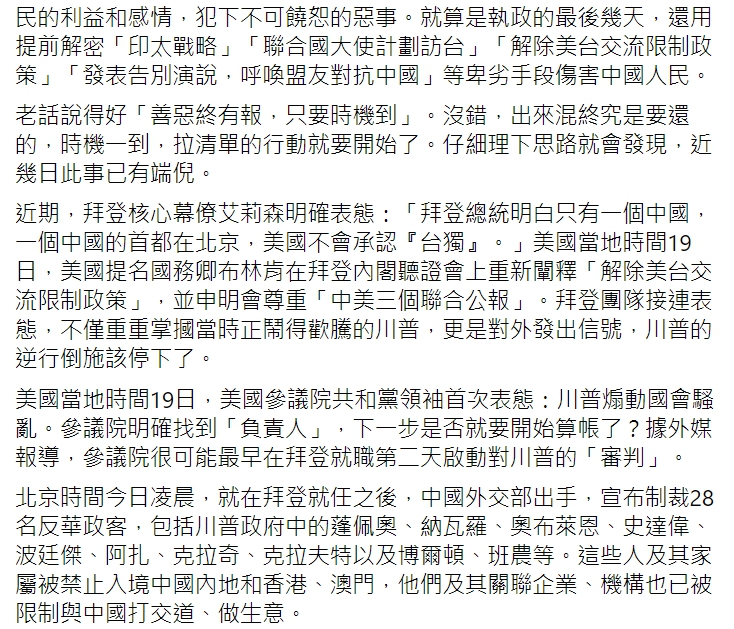 民的利益和感情，犯下不可饒恕的惡事。就算是執政的最後幾天，還用提前解密「印太戰略」「聯合國大使計劃訪台」「解除美台交流限制政策」「發表告別演說，呼喚盟友對抗中國」等卑劣手段傷害中國人民。

老話說得好「善惡終有報，只要時機到」。沒錯，出來混終究是要還的，時機一到，拉清單的行動就要開始了。仔細理下思路就會發現，近幾日此事已有端倪。

近期，拜登核心幕僚艾莉森明確表態：「拜登總統明白只有一個中國，一個中國的首都在北京，美國不會承認『台獨』。」美國當地時間19日，美國提名國務卿布林肯在拜登內閣聽證會上重新闡釋「解除美台交流限制政策」，並申明會尊重「中美三個聯合公報」。拜登團隊接連表態，不僅重重掌摑當時正鬧得歡騰的川普，更是對外發出信號，川普的逆行倒施該停下了。

美國當地時間19日，美國參議院共和黨領袖首次表態：川普煽動國會騷亂。參議院明確找到「負責人」，下一步是否就要開始算帳了？據外媒報導，參議院很可能最早在拜登就職第二天啟動對川普的「審判」。

北京時間今日凌晨，就在拜登就任之後，中國外交部出手，宣布制裁28名反華政客，包括川普政府中的蓬佩奧、納瓦羅、奧布萊恩、史達偉、波廷傑、阿扎、克拉奇、克拉夫特以及博爾頓、班農等。這些人及其家屬被禁止入境中國內地和香港、澳門，他們及其關聯企業、機構也已被限制與中國打交道、做生意。